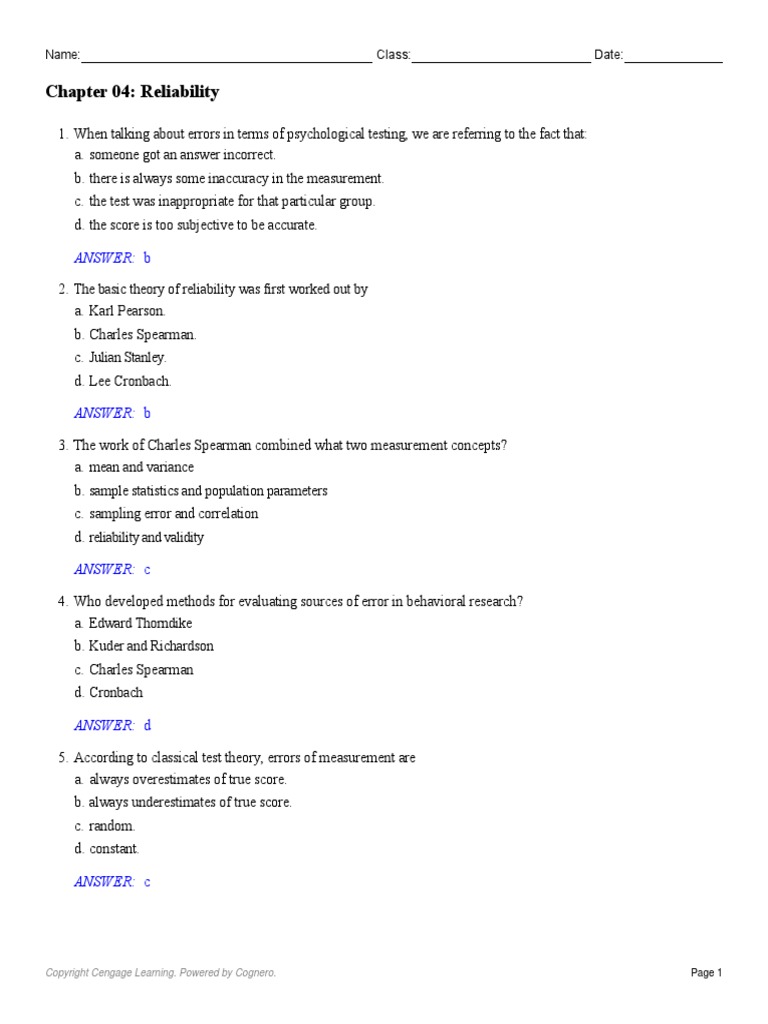 Name: Class: Date:

Chapter 04: Reliability

1. When talking about errors in terms of psychological testing, we are referring to the fact that:
a. someone got an answer incorrect.
b. there is always some inaccuracy in the measurement.
c. the test was inappropriate for that particular group.
d. the score is too subjective to be accurate.

ANSWER: b

2. The basic theory of reliability was first worked out by
a. Karl Pearson.
b. Charles Spearman.
c. Julian Stanley.
d. Lee Cronbach.

ANSWER: b

3. The work of Charles Spearman combined what two measurement concepts?
a. mean and variance
b. sample statistics and population parameters
c. sampling error and correlation
d. reliability and validity

ANSWER: c

4. Who developed methods for evaluating sources of error in behavioral research?
a. Edward Thorndike
b. Kuder and Richardson
c. Charles Spearman
d. Cronbach

ANSWER: d

5. According to classical test theory, errors of measurement are
a. always overestimates of true score.
b. always underestimates of true score.
c. random.
d. constant.

ANSWER: c

Copyright Cengage Learning. Powered by Cognero.

Page 1